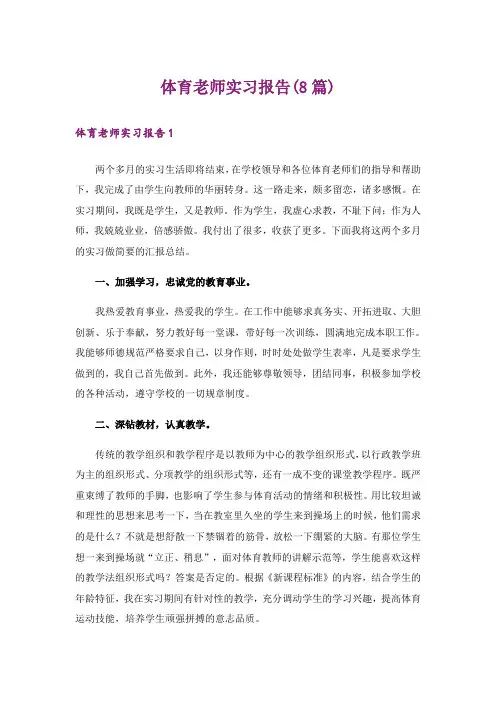 体育老师实习报告(8篇)

体育老师实习报告1

两个多月的实习生活即将结束，在学校领导和各位体育老师们的指导和帮助下，我完成了由学生向教师的华丽转身。这一路走来，颇多留恋，诸多感慨。在实习期间，我既是学生，又是教师。作为学生，我虚心求教，不耻下问；作为人师，我兢兢业业，倍感骄傲。我付出了很多，收获了更多。下面我将这两个多月的实习做简要的汇报总结。

一、加强学习，忠诚党的教育事业。

我热爱教育事业，热爱我的学生。在工作中能够求真务实、开拓进取、大胆创新、乐于奉献，努力教好每一堂课，带好每一次训练，圆满地完成本职工作。我能够师德规范严格要求自己，以身作则，时时处处做学生表率，凡是要求学生做到的，我自己首先做到。此外，我还能够尊敬领导，团结同事，积极参加学校的各种活动，遵守学校的一切规章制度。

二、深钻教材，认真教学。

传统的教学组织和教学程序是以教师为中心的教学组织形式,以行政教学班为主的组织形式、分项教学的组织形式等，还有一成不变的课堂教学程序。既严重束缚了教师的手脚，也影响了学生参与体育活动的情绪和积极性。用比较坦诚和理性的思想来思考一下，当在教室里久坐的学生来到操场上的时候，他们需求的是什么？不就是想舒散一下禁锢着的筋骨，放松一下绷紧的大脑。有那位学生想一来到操场就“立正、稍息”，面对体育教师的讲解示范等，学生能喜欢这样的教学法组织形式吗？答案是否定的。根据《新课程标准》的内容，结合学生的年龄特征，我在实习期间有针对性的教学，充分调动学生的学习兴趣，提高体育运动技能，培养学生顽强拼搏的意志品质。